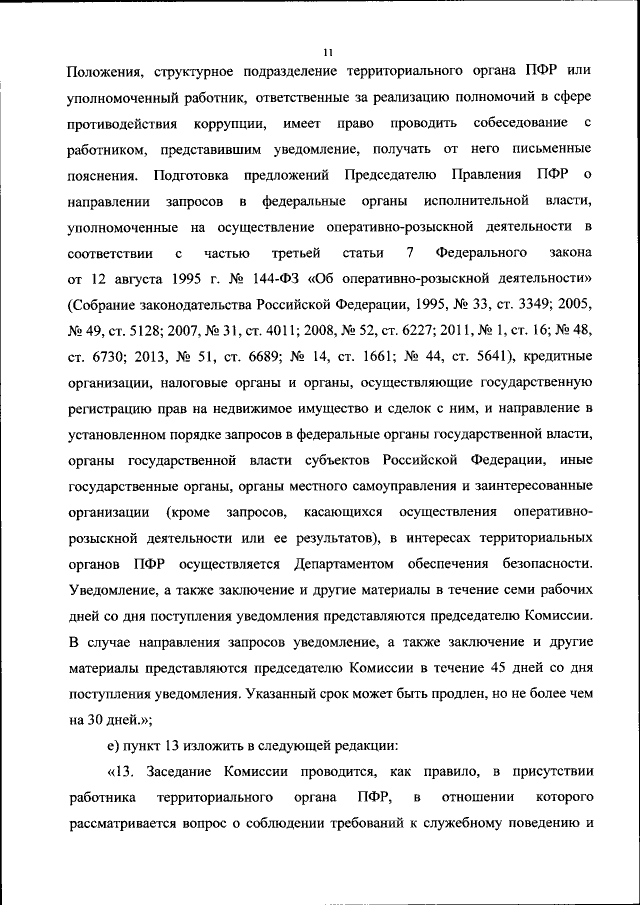 11

Положения, структурное подразделение территориального органа ПФР или уполномоченный работник, ответственные за реализацию полномочий в сфере противодействия коррупции, имеет право проводить собеседование с работником, представившим уведомление, получать от него письменные пояснения. Подготовка предложений Председателю Правления ПФР о направлении запросов в федеральные органы исполнительной власти, уполномоченные на осуществление оперативно-розыскной деятельности в соответствии с частью третьей статьи 7 Федерального закона от 12 августа 1995 г. № 144-ФЗ «Об оперативно-розыскной деятельности» (Собрание законодательства Российской Федерации, 1995, № 33, ст. 3349; 2005, № 49, ст. 5128; 2007, № 31, ст. 4011; 2008, № 52, ст. 6227; 2011, № 1, ст. 16; № 48, ст. 6730; 2013, № 51, ст. 6689; № 14, ст. 1661; № 44, ст. 5641), кредитные организации, налоговые органы и органы, осуществляющие государственную регистрацию прав на недвижимое имущество и сделок с ним, и направление в установленном порядке запросов в федеральные органы государственной власти, органы государственной власти субъектов Российской Федерации, иные государственные органы, органы местного самоуправления и заинтересованные организации (кроме запросов, касающихся осуществления оперативно-розыскной деятельности или ее результатов), в интересах территориальных органов ПФР осуществляется Департаментом обеспечения безопасности. Уведомление, а также заключение и другие материалы в течение семи рабочих дней со дня поступления уведомления представляются председателю Комиссии. В случае направления запросов уведомление, а также заключение и другие материалы представляются председателю Комиссии в течение 45 дней со дня поступления уведомления. Указанный срок может быть продлен, но не более чем на 30 дней.»;

е) пункт 13 изложить в следующей редакции:

«13. Заседание Комиссии проводится, как правило, в присутствии работника территориального органа ПФР, в отношении которого рассматривается вопрос о соблюдении требований к служебному поведению и